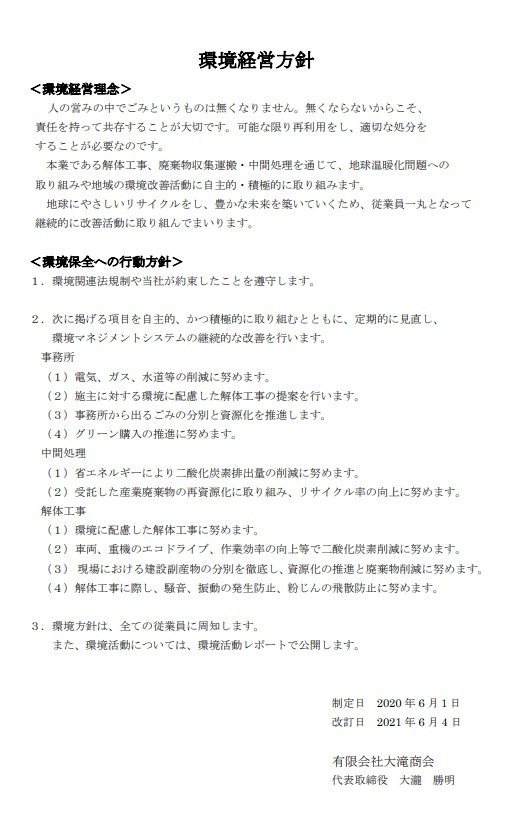 環境経営方針

＜環境経営理念＞

人の営みの中でごみというものは無くなりません。無くならないからこそ、責任を持って共存することが大切です。可能な限り再利用をし、適切な処分をすることが必要なのです。

本業である解体工事、廃棄物収集運搬・中間処理を通じて、地球温暖化問題への取り組みや地域の環境改善活動に自主的・積極的に取り組みます。

地球にやさしいリサイクルをし、豊かな未来を築いていくため、従業員一丸となって継続的に改善活動に取り組んでまいります。

＜環境保全への行動方針＞

1．環境関連法規制や当社が約束したことを遵守します。

2．次に掲げる項目を自主的、かつ積極的に取り組むとともに、定期的に見直し、環境マネジメントシステムの継続的な改善を行います。

事務所

（1）電気、ガス、水道等の削減に努めます。

（2）施主に対する環境に配慮した解体工事の提案を行います。

（3）事務所から出るごみの分別と資源化を推進します。

（4）グリーン購入の推進に努めます。

中間処理

（1）省エネルギーにより二酸化炭素排出量の削減に努めます。

（2）受託した産業廃棄物の再資源化に取り組み、リサイクル率の向上に努めます。

解体工事

（1）環境に配慮した解体工事に努めます。

（2）車両、重機のエコドライブ、作業効率の向上等で二酸化炭素削減に努めます。

（3）現場における建設副産物の分別を徹底し、資源化の推進と廃棄物削減に努めます。

（4）解体工事に際し、騒音、振動の発生防止、粉じんの飛散防止に努めます。

3．環境方針は、全ての従業員に周知します。

また、環境活動については、環境活動レポートで公開します。

制定日　2020年6月1日

改訂日　2021年6月4日

有限会社大滝商会

代表取締役　大瀧　勝明